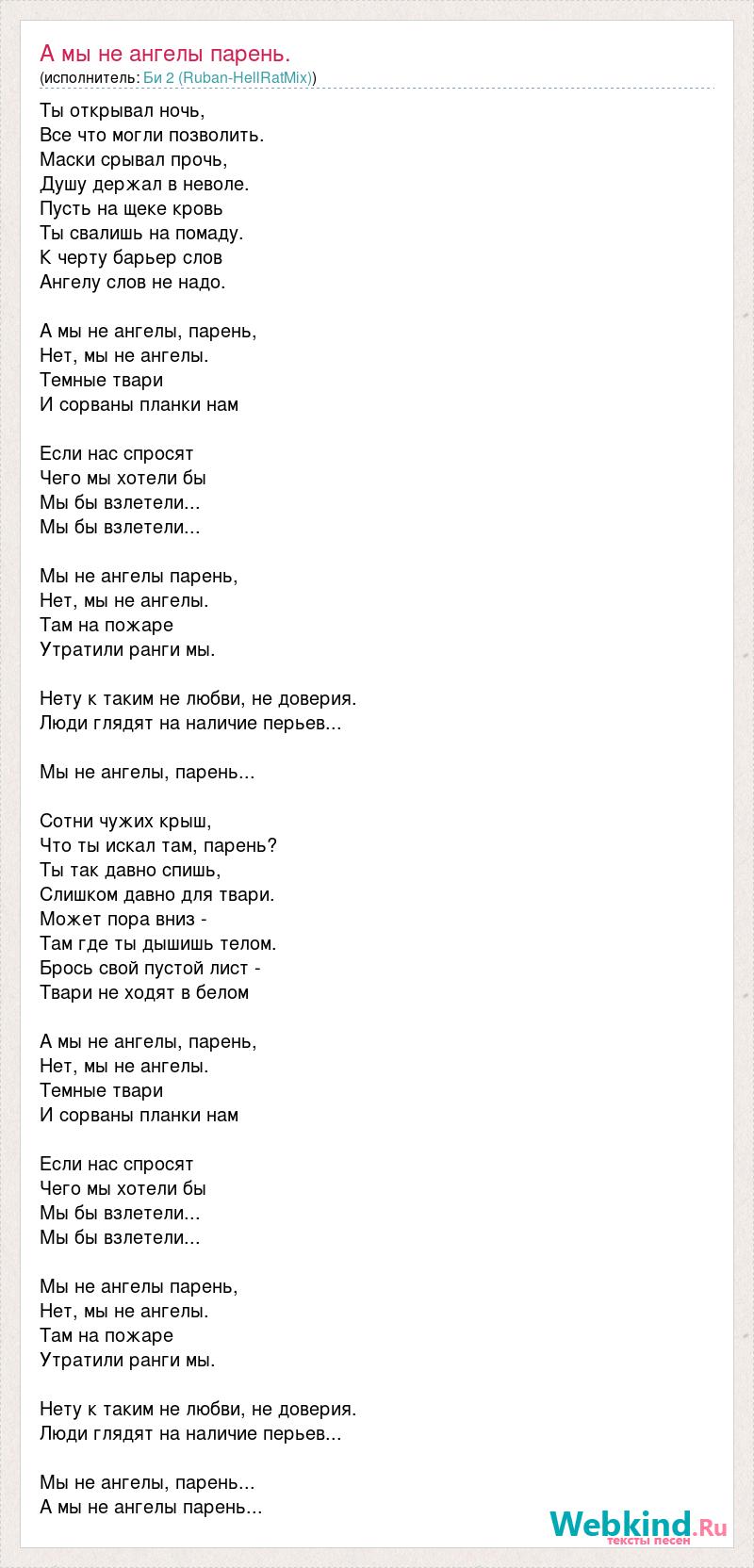 А мы не ангелы парень.
(исполнитель: Би 2 (Ruban-HellRatMix))

Ты открывал ночь,
Все что могли позволить.
Маски срывал прочь,
Душу держал в неволе.
Пусть на щеке кровь
Ты свалишь на помаду.
К черту барьер слов
Ангелу слов не надо.

А мы не ангелы, парень,
Нет, мы не ангелы.
Темные твари
И сорваны планки нам

Если нас спросят
Чего мы хотели бы
Мы бы взлетели...
Мы бы взлетели...

Мы не ангелы парень,
Нет, мы не ангелы.
Там на пожаре
Утратили ранги мы.

Нету к таким не любви, не доверия.
Люди глядят на наличие перьев...

Мы не ангелы, парень...

Сотни чужих крыш,
Что ты искал там, парень?
Ты так давно спишь,
Слишком давно для твари.
Может пора вниз -
Там где ты дышишь телом.
Брось свой пустой лист -
Твари не ходят в белом

А мы не ангелы, парень,
Нет, мы не ангелы.
Темные твари
И сорваны планки нам

Если нас спросят
Чего мы хотели бы
Мы бы взлетели...
Мы бы взлетели...

Мы не ангелы парень,
Нет, мы не ангелы.
Там на пожаре
Утратили ранги мы.

Нету к таким не любви, не доверия.
Люди глядят на наличие перьев...

Мы не ангелы, парень...
А мы не ангелы парень...

Webkind.Ru
тексты песен